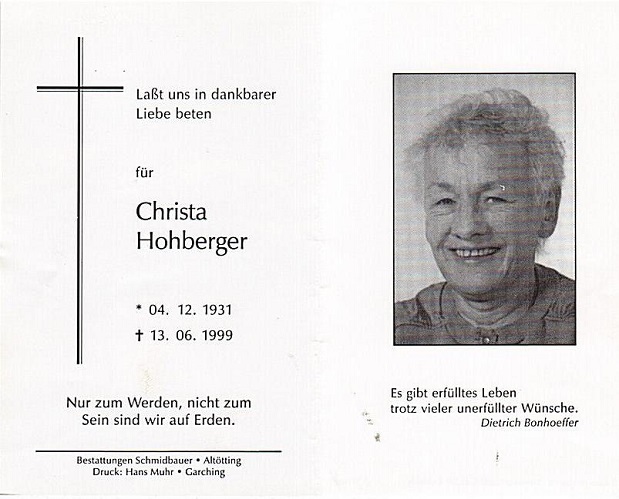 Laßt uns in dankbarer Liebe beten

für

Christa Hohberger

* 04. 12. 1931
† 13. 06. 1999

Nur zum Werden, nicht zum Sein sind wir auf Erden.

Bestattungen Schmidbauer • Altötting
Druck: Hans Muhr • Garching

Es gibt erfülltes Leben trotz vieler unerfüllter Wünsche.
Dietrich Bonhoeffer